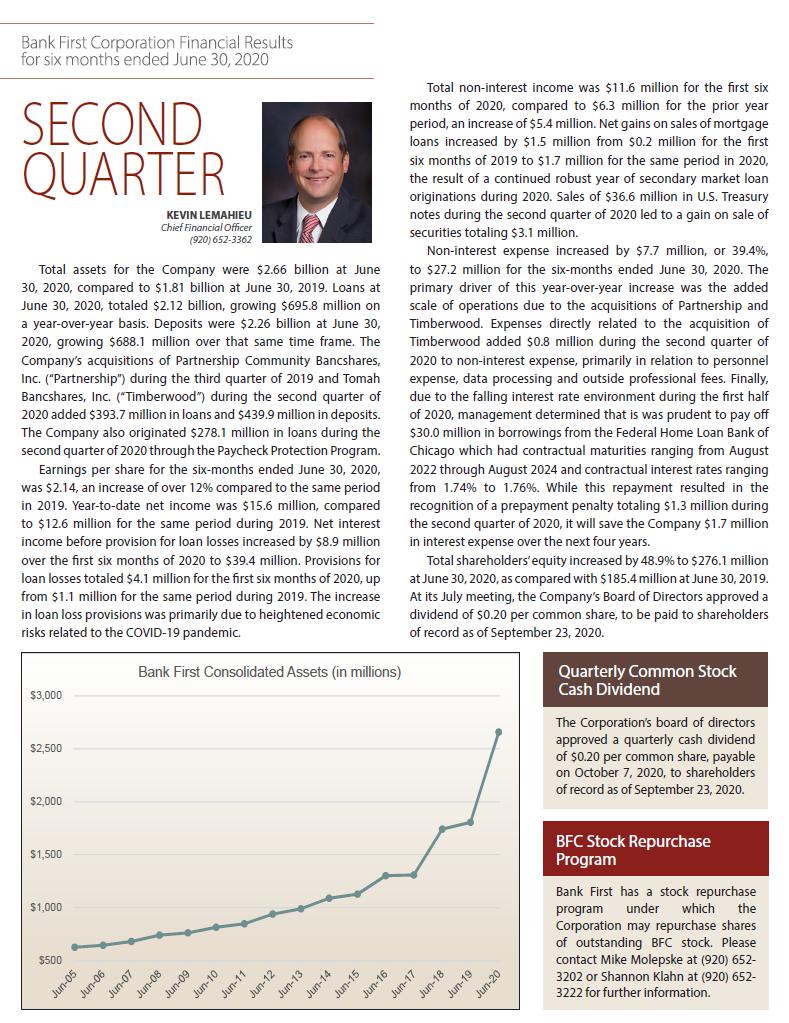 Bank First Corporation Financial Results for six months ended June 30, 2020

SECOND QUARTER

KEVIN LEMAHIEU
Chief Financial Officer
(920) 652-3362

Total assets for the Company were $2.66 billion at June 30, 2020, compared to $1.81 billion at June 30, 2019. Loans at June 30, 2020, totaled $2.12 billion, growing $695.8 million on a year-over-year basis. Deposits were $2.26 billion at June 30, 2020, growing $688.1 million over that same time frame. The Company's acquisitions of Partnership Community Bancshares, Inc. ("Partnership") during the third quarter of 2019 and Tomah Bancshares, Inc. ("Timberwood") during the second quarter of 2020 added $393.7 million in loans and $439.9 million in deposits. The Company also originated $278.1 million in loans during the second quarter of 2020 through the Paycheck Protection Program.

Earnings per share for the six-months ended June 30, 2020, was $2.14, an increase of over 12% compared to the same period in 2019. Year-to-date net income was $15.6 million, compared to $12.6 million for the same period during 2019. Net interest income before provision for loan losses increased by $8.9 million over the first six months of 2020 to $39.4 million. Provisions for loan losses totaled $4.1 million for the first six months of 2020, up from $1.1 million for the same period during 2019. The increase in loan loss provisions was primarily due to heightened economic risks related to the COVID-19 pandemic.

Total non-interest income was $11.6 million for the first six months of 2020, compared to $6.3 million for the prior year period, an increase of $5.4 million. Net gains on sales of mortgage loans increased by $1.5 million from $0.2 million for the first six months of 2019 to $1.7 million for the same period in 2020, the result of a continued robust year of secondary market loan originations during 2020. Sales of $36.6 million in U.S. Treasury notes during the second quarter of 2020 led to a gain on sale of securities totaling $3.1 million.

Non-interest expense increased by $7.7 million, or 39.4%, to $27.2 million for the six-months ended June 30, 2020. The primary driver of this year-over-year increase was the added scale of operations due to the acquisitions of Partnership and Timberwood. Expenses directly related to the acquisition of Timberwood added $0.8 million during the second quarter of 2020 to non-interest expense, primarily in relation to personnel expense, data processing and outside professional fees. Finally, due to the falling interest rate environment during the first half of 2020, management determined that is was prudent to pay off $30.0 million in borrowings from the Federal Home Loan Bank of Chicago which had contractual maturities ranging from August 2022 through August 2024 and contractual interest rates ranging from 1.74% to 1.76%. While this repayment resulted in the recognition of a prepayment penalty totaling $1.3 million during the second quarter of 2020, it will save the Company $1.7 million in interest expense over the next four years.

Total shareholders' equity increased by 48.9% to $276.1 million at June 30, 2020, as compared with $185.4 million at June 30, 2019. At its July meeting, the Company's Board of Directors approved a dividend of $0.20 per common share, to be paid to shareholders of record as of September 23, 2020.

Bank First Consolidated Assets (in millions)
$3,000
$2,500
$2,000
$1,500
$1,000
$500
Jun-05 Jun-06 Jun-07 Jun-08 Jun-09 Jun-10 Jun-11 Jun-12 Jun-13 Jun-14 Jun-15 Jun-16 Jun-17 Jun-18 Jun-19 Jun-20

Quarterly Common Stock Cash Dividend

The Corporation's board of directors approved a quarterly cash dividend of $0.20 per common share, payable on October 7, 2020, to shareholders of record as of September 23, 2020.

BFC Stock Repurchase Program

Bank First has a stock repurchase program under which the Corporation may repurchase shares of outstanding BFC stock. Please contact Mike Molepske at (920) 652-3202 or Shannon Klahn at (920) 652-3222 for further information.